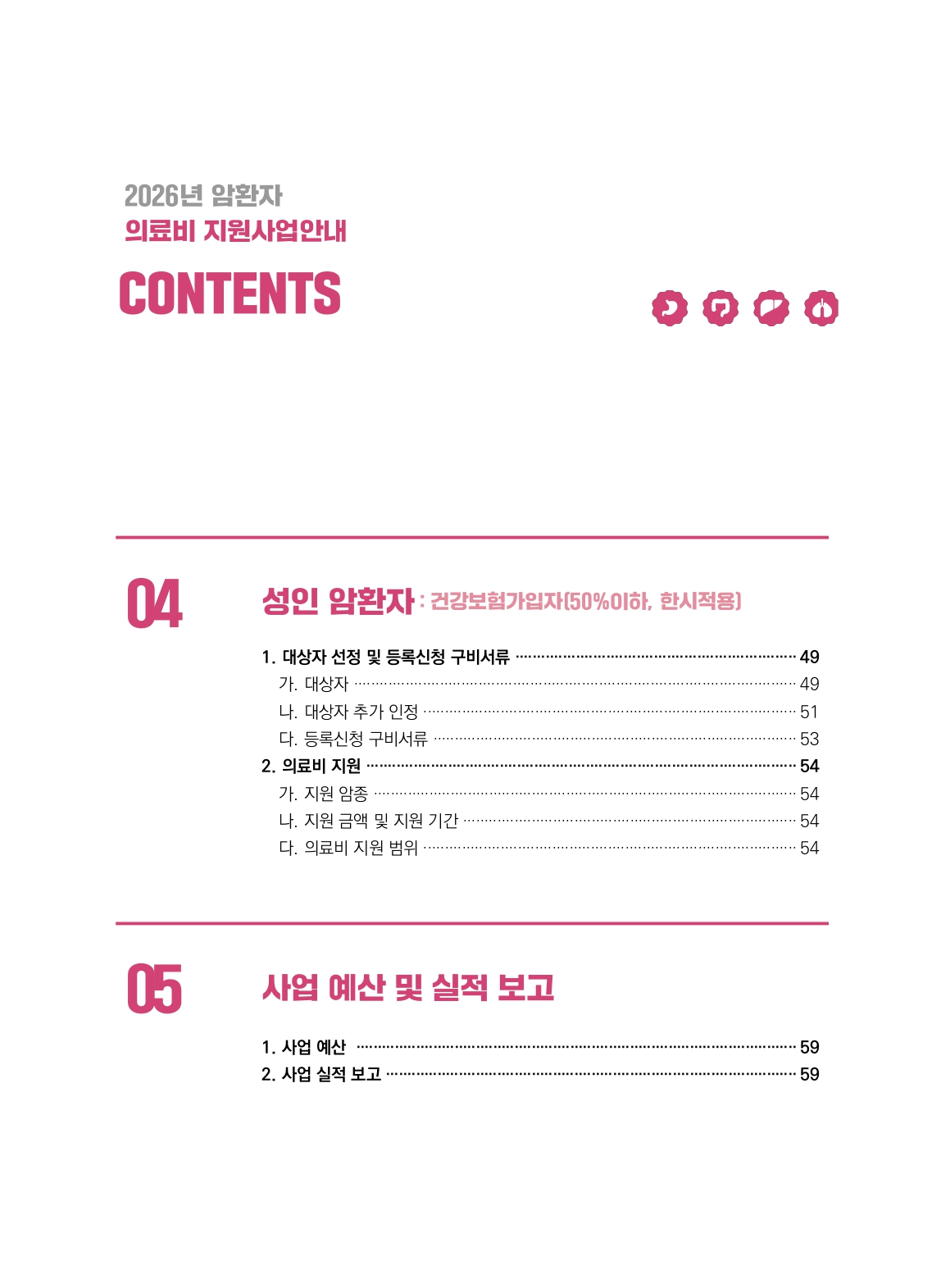 2026년 암환자
의료비 지원사업안내

CONTENTS

04

성인 암환자 : 건강보험가입자(50%이하, 한시적용)

1. 대상자 선정 및 등록신청 구비서류 49
가. 대상자 49
나. 대상자 추가 인정 51
다. 등록신청 구비서류 53
2. 의료비 지원 54
가. 지원 암종 54
나. 지원 금액 및 지원 기간 54
다. 의료비 지원 범위 54

05

사업 예산 및 실적 보고

1. 사업 예산 59
2. 사업 실적 보고 59